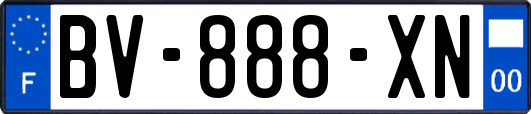 F
BV-888-XN
00